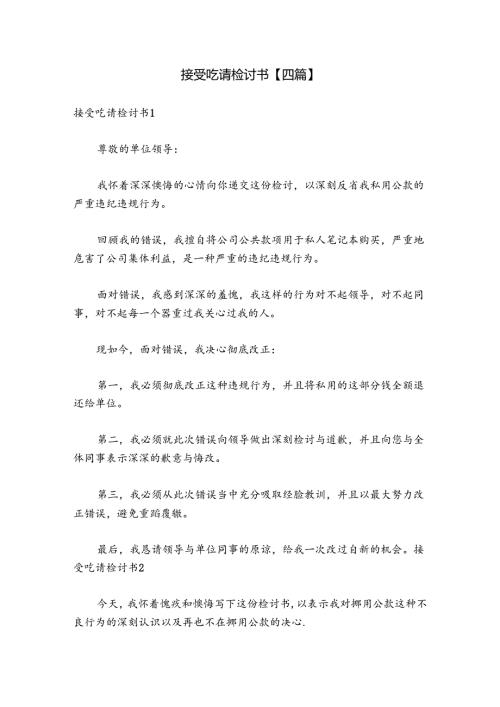 接受吃请检讨书【四篇】

接受吃请检讨书1

尊敬的单位领导：

我怀着深深懊悔的心情向你递交这份检讨，以深刻反省我私用公款的严重违纪违规行为。

回顾我的错误，我擅自将公司公共款项用于私人笔记本购买，严重地危害了公司集体利益，是一种严重的违纪违规行为。

面对错误，我感到深深的羞愧，我这样的行为对不起领导，对不起同事，对不起每一个器重过我关心过我的人。

现如今，面对错误，我决心彻底改正：

第一，我必须彻底改正这种违规行为，并且将私用的这部分钱全额退还给单位。

第二，我必须就此次错误向领导做出深刻检讨与道歉，并且向您与全体同事表示深深的歉意与悔改。

第三，我必须从此次错误当中充分吸取经验教训，并且以最大努力改正错误，避免重蹈覆辙。

最后，我恳请领导与单位同事的原谅，给我一次改过自新的机会。接受吃请检讨书2

今天，我怀着愧疚和懊悔写下这份检讨书，以表示我对挪用公款这种不良行为的深刻认识以及再也不在挪用公款的决心.